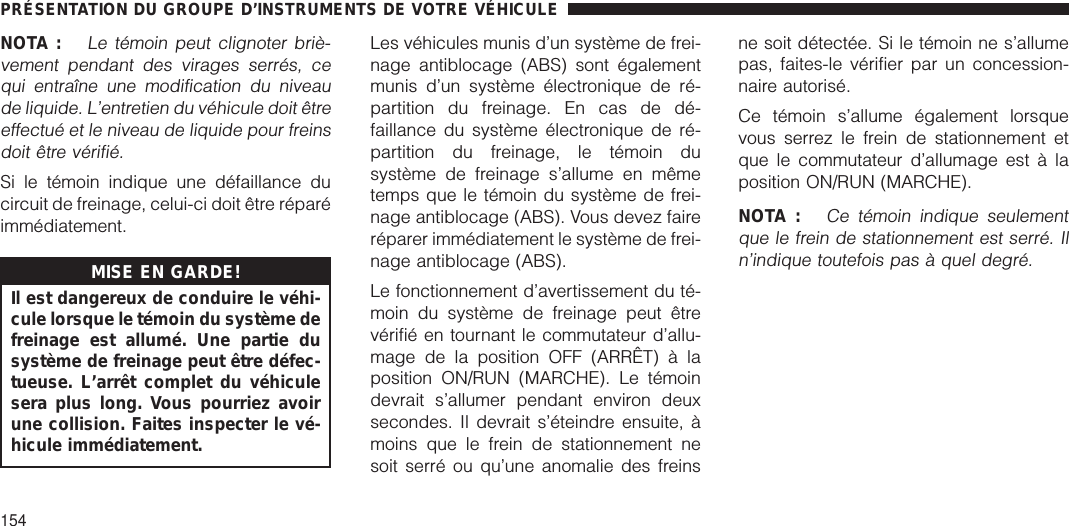 PRÉSENTATION DU GROUPE D'INSTRUMENTS DE VOTRE VÉHICULE

NOTA : Le témoin peut clignoter brièvement pendant des virages serrés, ce qui entraîne une modification du niveau de liquide. L'entretien du véhicule doit être effectué et le niveau de liquide pour freins doit être vérifié.

Si le témoin indique une défaillance du circuit de freinage, celui-ci doit être réparé immédiatement.

MISE EN GARDE!

Il est dangereux de conduire le véhicule lorsque le témoin du système de freinage est allumé. Une partie du système de freinage peut être défectueuse. L'arrêt complet du véhicule sera plus long. Vous pourriez avoir une collision. Faites inspecter le véhicule immédiatement.

Les véhicules munis d'un système de freinage antiblocage (ABS) sont également munis d'un système électronique de répartition du freinage. En cas de défaillance du système électronique de répartition du freinage, le témoin du système de freinage s'allume en même temps que le témoin du système de freinage antiblocage (ABS). Vous devez faire réparer immédiatement le système de freinage antiblocage (ABS).

Le fonctionnement d'avertissement du témoin du système de freinage peut être vérifié en tournant le commutateur d'allumage de la position OFF (ARRÊT) à la position ON/RUN (MARCHE). Le témoin devrait s'allumer pendant environ deux secondes. Il devrait s'éteindre ensuite, à moins que le frein de stationnement ne soit serré ou qu'une anomalie des freins ne soit détectée. Si le témoin ne s'allume pas, faites-le vérifier par un concessionnaire autorisé.

Ce témoin s'allume également lorsque vous serrez le frein de stationnement et que le commutateur d'allumage est à la position ON/RUN (MARCHE).

NOTA : Ce témoin indique seulement que le frein de stationnement est serré. Il n'indique toutefois pas à quel degré.

154